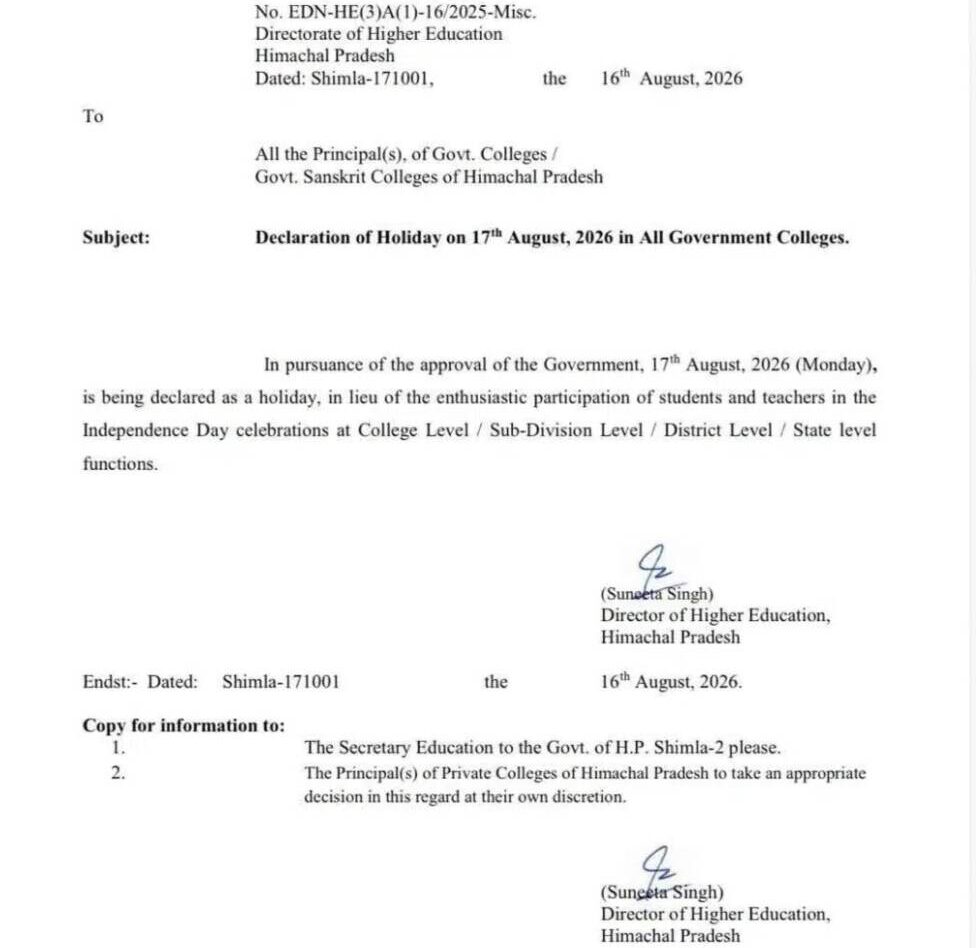 No. EDN-HE(3)A(1)-16/2025-Misc.
Directorate of Higher Education
Himachal Pradesh
Dated: Shimla-171001, the $16^{th}$ August, 2026

To

All the Principal(s), of Govt. Colleges /
Govt. Sanskrit Colleges of Himachal Pradesh

Subject: Declaration of Holiday on $17^{th}$ August, 2026 in All Government Colleges.

In pursuance of the approval of the Government, $17^{th}$ August, 2026 (Monday), is being declared as a holiday, in lieu of the enthusiastic participation of students and teachers in the Independence Day celebrations at College Level / Sub-Division Level / District Level / State level functions.

(Suneeta Singh)
Director of Higher Education,
Himachal Pradesh

Endst:- Dated: Shimla-171001 the $16^{th}$ August, 2026.

Copy for information to:
1. The Secretary Education to the Govt. of H.P. Shimla-2 please.
2. The Principal(s) of Private Colleges of Himachal Pradesh to take an appropriate decision in this regard at their own discretion.

(Suneeta Singh)
Director of Higher Education,
Himachal Pradesh